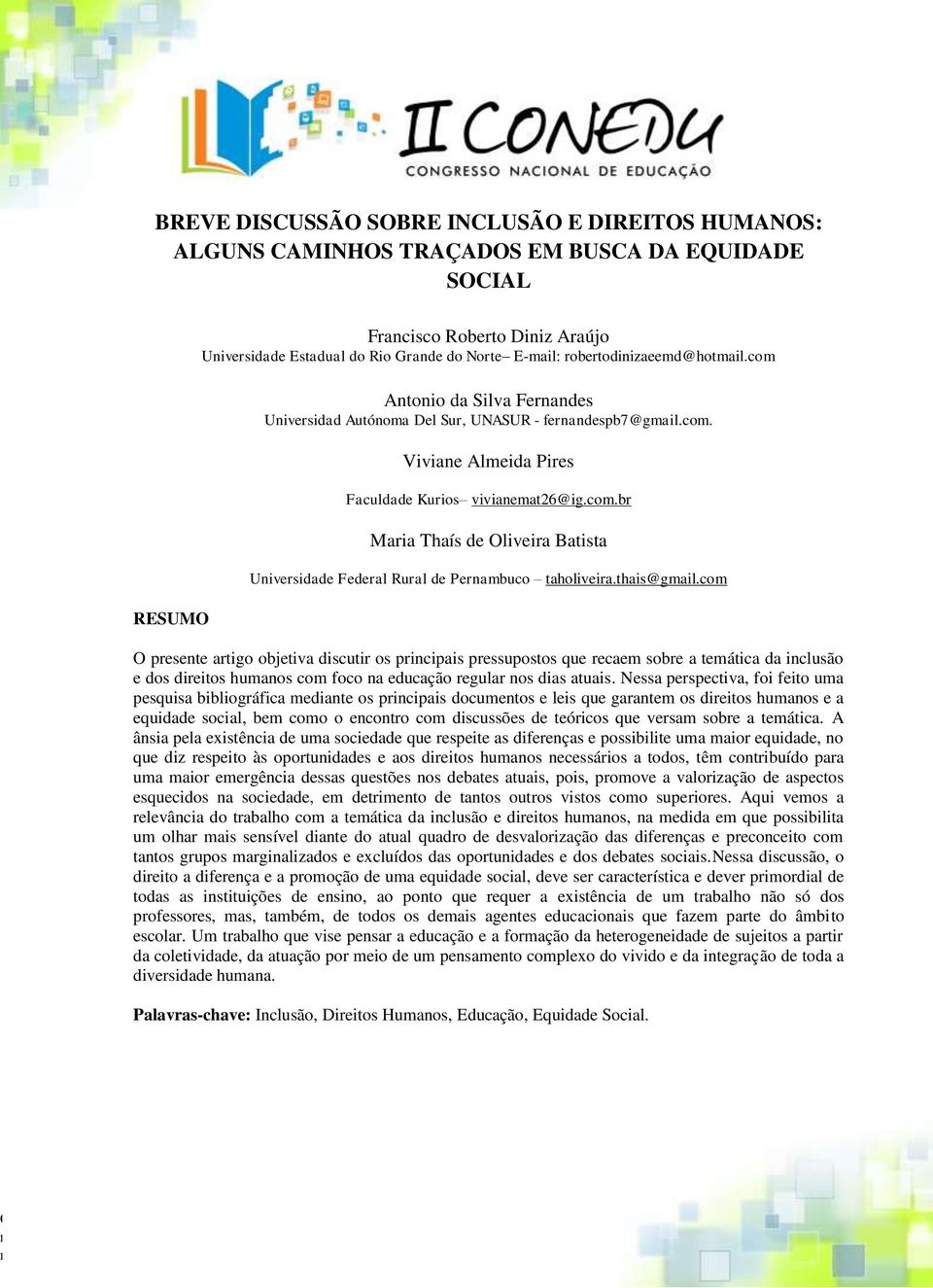 II CONEDU
CONGRESSO NACIONAL DE EDUCAÇÃO

BREVE DISCUSSÃO SOBRE INCLUSÃO E DIREITOS HUMANOS: ALGUNS CAMINHOS TRAÇADOS EM BUSCA DA EQUIDADE SOCIAL

Francisco Roberto Diniz Araújo
Universidade Estadual do Rio Grande do Norte– E-mail: robertodinizaeemd@hotmail.com

Antonio da Silva Fernandes
Universidad Autónoma Del Sur, UNASUR - fernandespb7@gmail.com.

Viviane Almeida Pires

Faculdade Kurios– vivianemat26@ig.com.br

Maria Thaís de Oliveira Batista

Universidade Federal Rural de Pernambuco – taholiveira.thais@gmail.com

RESUMO

O presente artigo objetiva discutir os principais pressupostos que recaem sobre a temática da inclusão e dos direitos humanos com foco na educação regular nos dias atuais. Nessa perspectiva, foi feito uma pesquisa bibliográfica mediante os principais documentos e leis que garantem os direitos humanos e a equidade social, bem como o encontro com discussões de teóricos que versam sobre a temática. A ânsia pela existência de uma sociedade que respeite as diferenças e possibilite uma maior equidade, no que diz respeito às oportunidades e aos direitos humanos necessários a todos, têm contribuído para uma maior emergência dessas questões nos debates atuais, pois, promove a valorização de aspectos esquecidos na sociedade, em detrimento de tantos outros vistos como superiores. Aqui vemos a relevância do trabalho com a temática da inclusão e direitos humanos, na medida em que possibilita um olhar mais sensível diante do atual quadro de desvalorização das diferenças e preconceito com tantos grupos marginalizados e excluídos das oportunidades e dos debates sociais.Nessa discussão, o direito a diferença e a promoção de uma equidade social, deve ser característica e dever primordial de todas as instituições de ensino, ao ponto que requer a existência de um trabalho não só dos professores, mas, também, de todos os demais agentes educacionais que fazem parte do âmbito escolar. Um trabalho que vise pensar a educação e a formação da heterogeneidade de sujeitos a partir da coletividade, da atuação por meio de um pensamento complexo do vivido e da integração de toda a diversidade humana.

Palavras-chave: Inclusão, Direitos Humanos, Educação, Equidade Social.